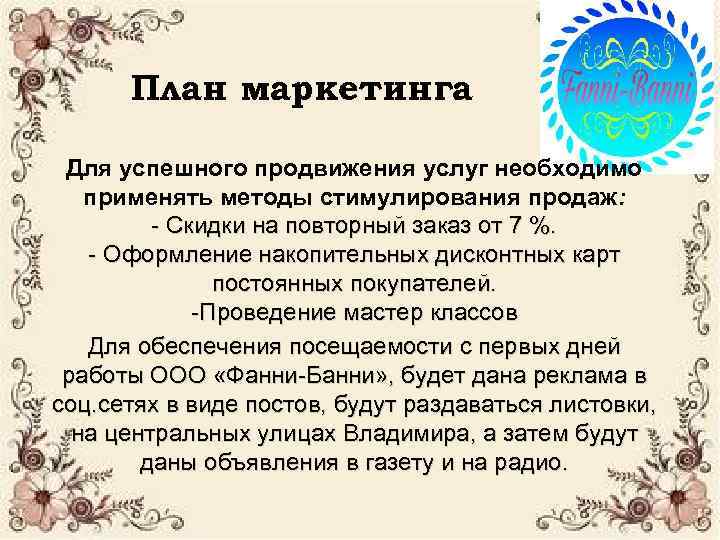 Fanni-Banni

План маркетинга

Для успешного продвижения услуг необходимо применять методы стимулирования продаж:
- Скидки на повторный заказ от 7 %.
- Оформление накопительных дисконтных карт постоянных покупателей.
-Проведение мастер классов

Для обеспечения посещаемости с первых дней работы ООО «Фанни-Банни», будет дана реклама в соц.сетях в виде постов, будут раздаваться листовки, на центральных улицах Владимира, а затем будут даны объявления в газету и на радио.